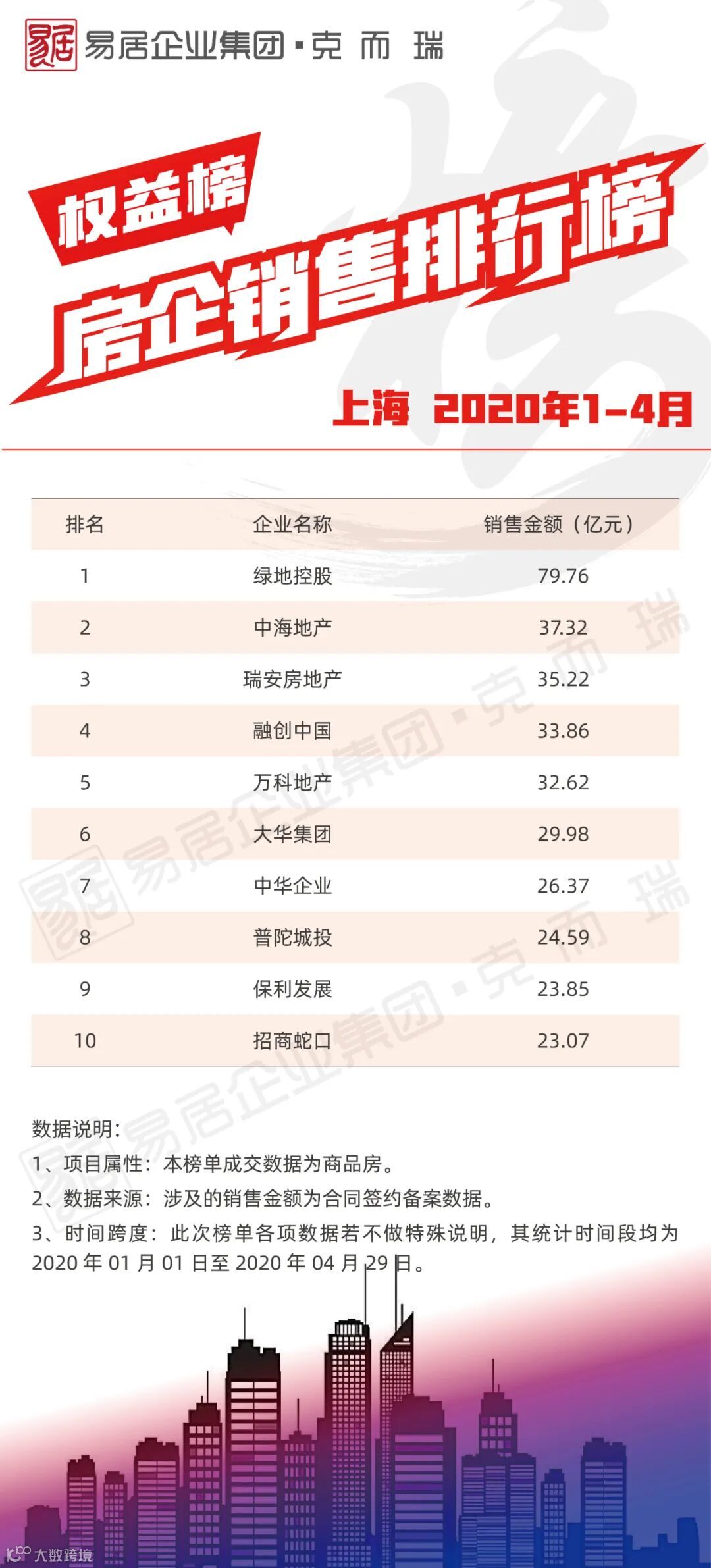 易居企业集团·克而瑞

权益榜

房企销售排行榜

上海 2020年1-4月

| 排名 | 企业名称 | 销售金额（亿元） |
|---|---|---|
| 1 | 绿地控股 | 79.76 |
| 2 | 中海地产 | 37.32 |
| 3 | 瑞安房地产 | 35.22 |
| 4 | 融创中国 | 33.86 |
| 5 | 万科地产 | 32.62 |
| 6 | 大华集团 | 29.98 |
| 7 | 中华企业 | 26.37 |
| 8 | 普陀城投 | 24.59 |
| 9 | 保利发展 | 23.85 |
| 10 | 招商蛇口 | 23.07 |

数据说明：
1、项目属性：本榜单成交数据为商品房。
2、数据来源：涉及的销售金额为合同签约备案数据。
3、时间跨度：此次榜单各项数据若不做特殊说明，其统计时间段均为2020年01月01日至2020年04月29日。

大数跨境

易居企业集团·克而瑞